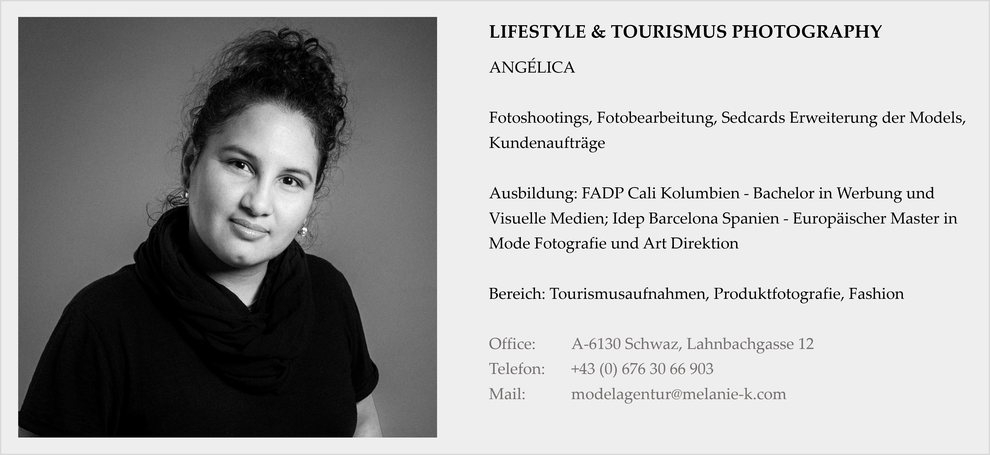 LIFESTYLE & TOURISMUS PHOTOGRAPHY

ANGÉLICA

Fotoshootings, Fotobearbeitung, Sedcards Erweiterung der Models, Kundenaufträge

Ausbildung: FADP Cali Kolumbien - Bachelor in Werbung und Visuelle Medien; Idep Barcelona Spanien - Europäischer Master in Mode Fotografie und Art Direktion

Bereich: Tourismusaufnahmen, Produktfotografie, Fashion

Office: A-6130 Schwaz, Lahnbachgasse 12
Telefon: +43 (0) 676 30 66 903
Mail: modelagentur@melanie-k.com